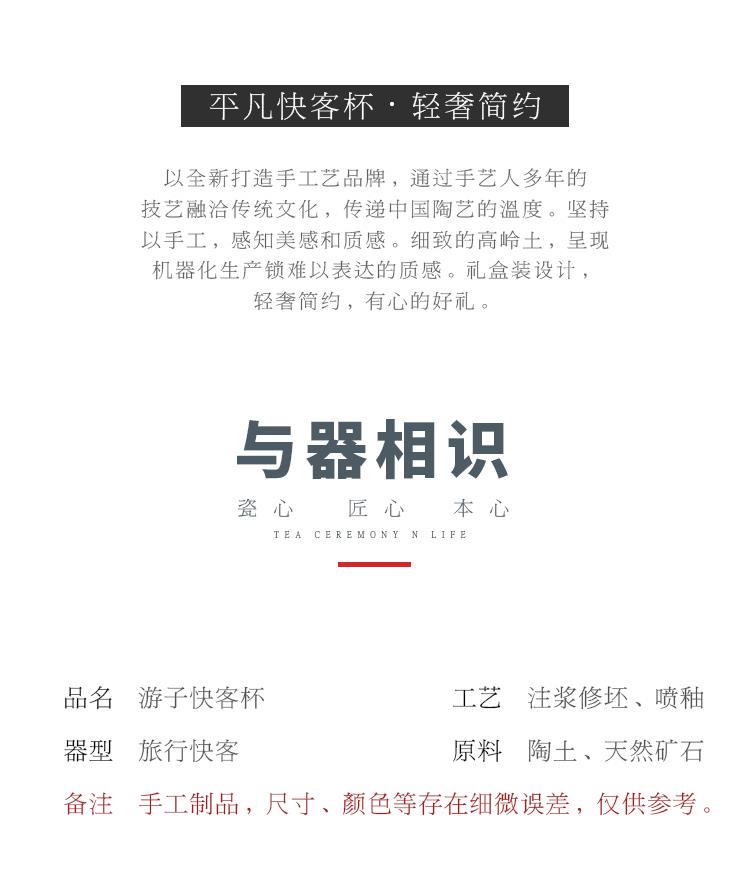 平凡快客杯 · 轻奢简约

以全新打造手工艺品牌，通过手艺人多年的技艺融洽传统文化，传递中国陶艺的温度。坚持以手工，感知美感和质感。细致的高岭土，呈现机器化生产锁难以表达的质感。礼盒装设计，轻奢简约，有心的好礼。

与器相识

瓷心 匠心 本心

TEA CEREMONY N LIFE

品名 游子快客杯

工艺 注浆修坯、喷釉

器型 旅行快客

原料 陶土、天然矿石

备注 手工制品，尺寸、颜色等存在细微误差，仅供参考。